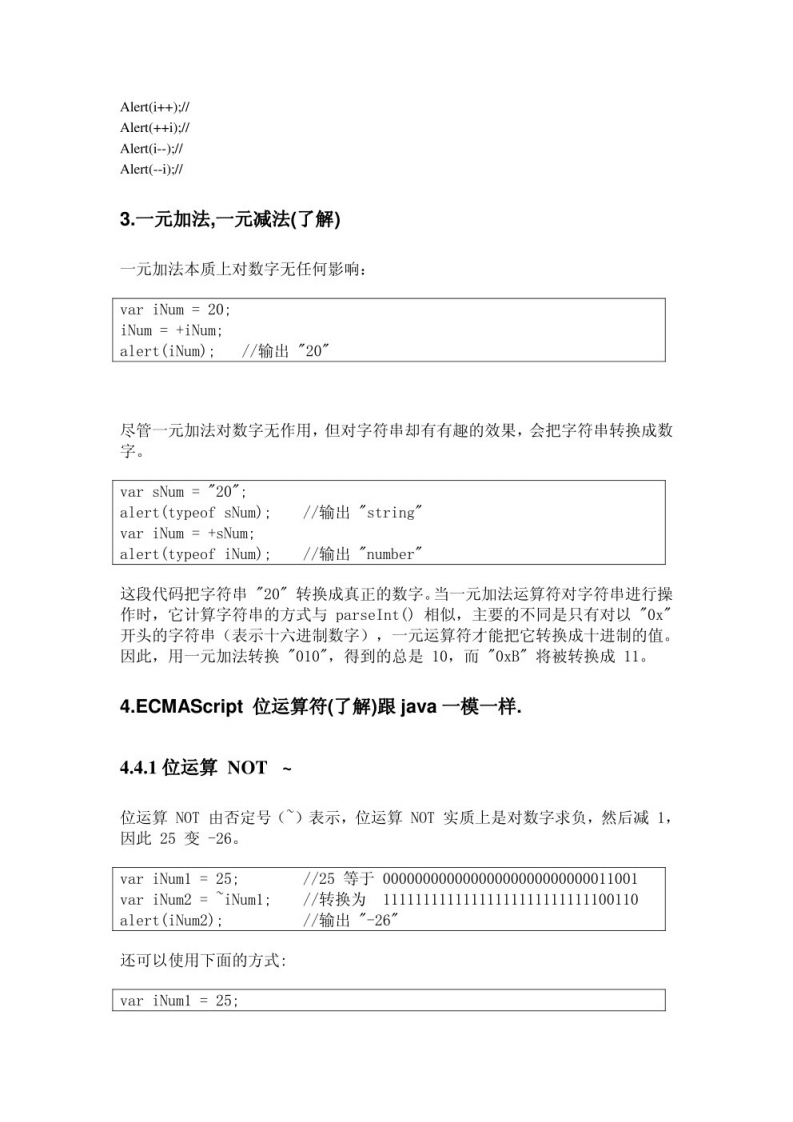 Alert(i++);//
Alert(++i);//
Alert(i--);//
Alert(--i);//

3.一元加法,一元减法(了解)

一元加法本质上对数字无任何影响：

var iNum = 20;
iNum = +iNum;
alert(iNum);   //输出 "20"

尽管一元加法对数字无作用，但对字符串却有有趣的效果，会把字符串转换成数字。

var sNum = "20";
alert(typeof sNum);    //输出 "string"
var iNum = +sNum;
alert(typeof iNum);    //输出 "number"

这段代码把字符串 "20" 转换成真正的数字。当一元加法运算符对字符串进行操作时，它计算字符串的方式与 parseInt() 相似，主要的不同是只有对以 "0x" 开头的字符串（表示十六进制数字），一元运算符才能把它转换成十进制的值。因此，用一元加法转换 "010"，得到的总是 10，而 "0xB" 将被转换成 11。

4.ECMAScript 位运算符(了解)跟 java 一模一样.

4.4.1 位运算 NOT ~

位运算 NOT 由否定号（~）表示，位运算 NOT 实质上是对数字求负，然后减 1，因此 25 变 -26。

var iNum1 = 25;        //25 等于 00000000000000000000000000011001
var iNum2 = ~iNum1;    //转换为 11111111111111111111111111100110
alert(iNum2);          //输出 "-26"

还可以使用下面的方式:

var iNum1 = 25;